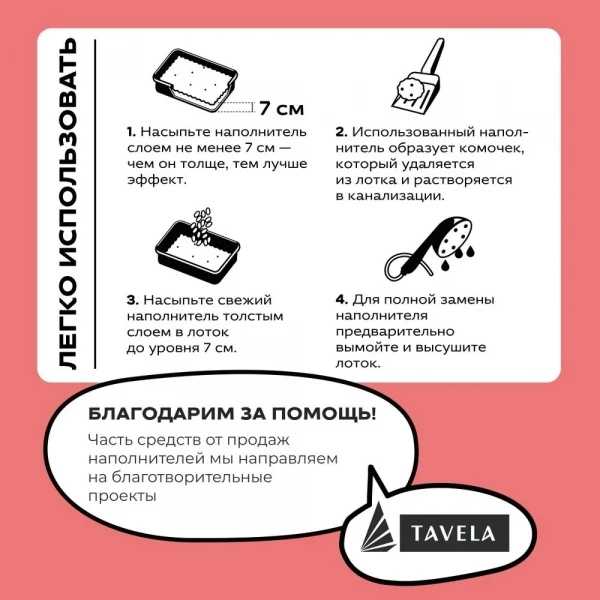 ЛЕГКО ИСПОЛЬЗОВАТЬ

7 см

1. Насыпьте наполнитель слоем не менее 7 см — чем он толще, тем лучше эффект.

2. Использованный наполнитель образует комочек, который удаляется из лотка и растворяется в канализации.

3. Насыпьте свежий наполнитель толстым слоем в лоток до уровня 7 см.

4. Для полной замены наполнителя предварительно вымойте и высушите лоток.

БЛАГОДАРИМ ЗА ПОМОЩЬ!

Часть средств от продаж наполнителей мы направляем на благотворительные проекты

TAVELA